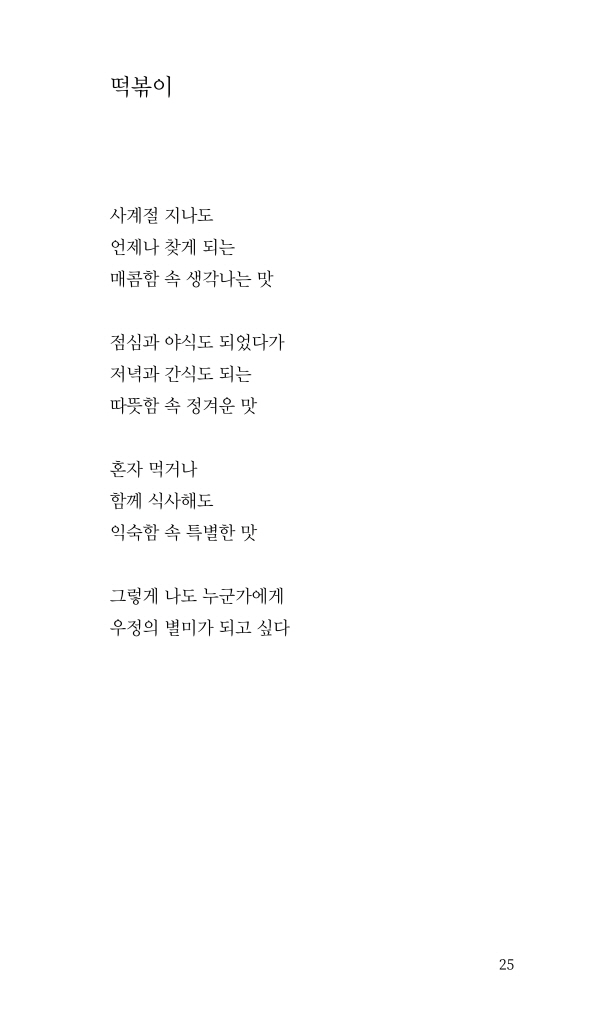 떡볶이

사계절 지나도
언제나 찾게 되는
매콤함 속 생각나는 맛

점심과 야식도 되었다가
저녁과 간식도 되는
따뜻함 속 정겨운 맛

혼자 먹거나
함께 식사해도
익숙함 속 특별한 맛

그렇게 나도 누군가에게
우정의 별미가 되고 싶다

25